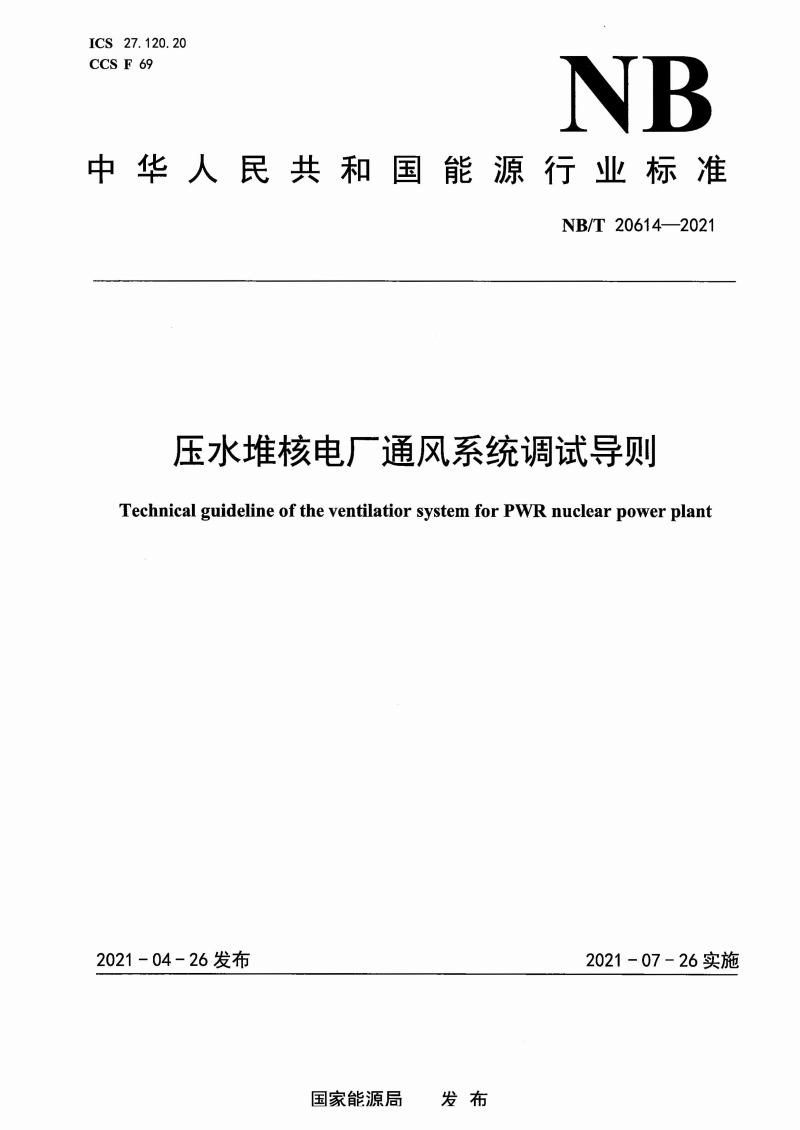 ICS 27.120.20
CCS F 69

NB

中华人民共和国能源行业标准

NB/T 20614—2021

压水堆核电厂通风系统调试导则

Technical guideline of the ventilatior system for PWR nuclear power plant

2021-04-26 发布

2021-07-26 实施

国家能源局 发布